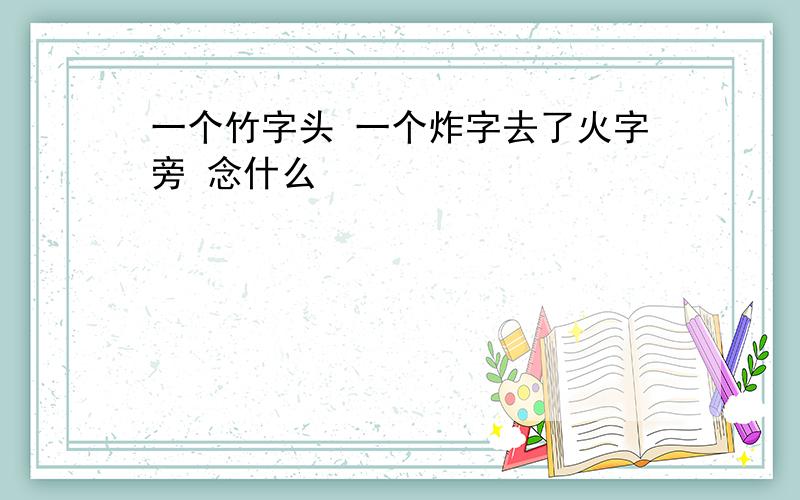 一个竹字头 一个炸字去了火字旁 念什么